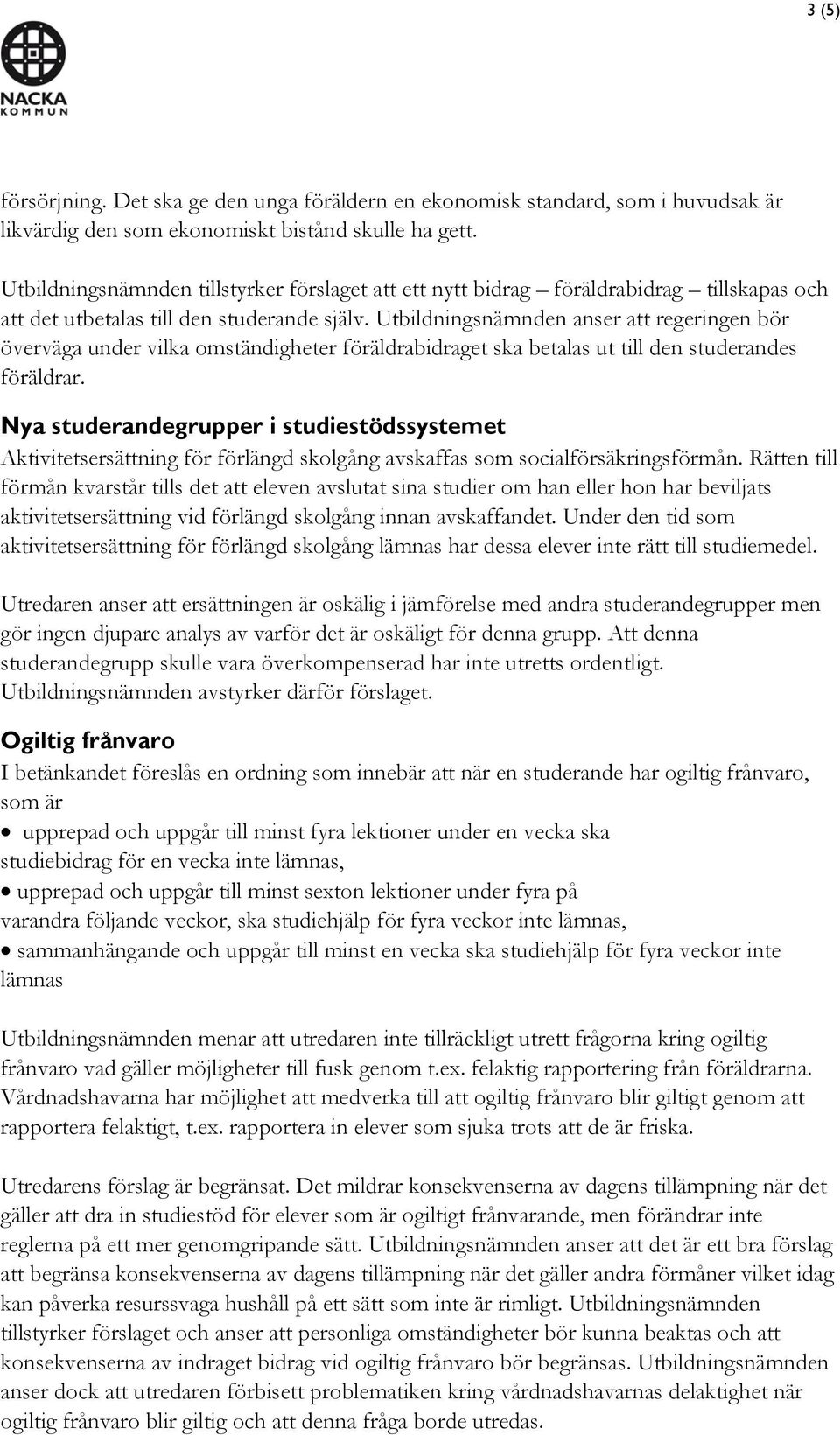 3 (5)

NACKA
KOMMUN

försörjning. Det ska ge den unga föräldern en ekonomisk standard, som i huvudsak är likvärdig den som ekonomiskt bistånd skulle ha gett.

Utbildningsnämnden tillstyrker förslaget att ett nytt bidrag – föräldrabidrag – tillskapas och att det utbetalas till den studerande själv. Utbildningsnämnden anser att regeringen bör överväga under vilka omständigheter föräldrabidraget ska betalas ut till den studerandes föräldrar.

Nya studerandegrupper i studiestödssystemet
Aktivitetsersättning för förlängd skolgång avskaffas som socialförsäkringsförmån. Rätten till förmån kvarstår tills det att eleven avslutat sina studier om han eller hon har beviljats aktivitetsersättning vid förlängd skolgång innan avskaffandet. Under den tid som aktivitetsersättning för förlängd skolgång lämnas har dessa elever inte rätt till studiemedel.

Utredaren anser att ersättningen är oskälig i jämförelse med andra studerandegrupper men gör ingen djupare analys av varför det är oskäligt för denna grupp. Att denna studerandegrupp skulle vara överkompenserad har inte utretts ordentligt. Utbildningsnämnden avstyrker därför förslaget.

Ogiltig frånvaro
I betänkandet föreslås en ordning som innebär att när en studerande har ogiltig frånvaro, som är

• upprepad och uppgår till minst fyra lektioner under en vecka ska studiebidrag för en vecka inte lämnas,
• upprepad och uppgår till minst sexton lektioner under fyra på varandra följande veckor, ska studiehjälp för fyra veckor inte lämnas,
• sammanhängande och uppgår till minst en vecka ska studiehjälp för fyra veckor inte lämnas

Utbildningsnämnden menar att utredaren inte tillräckligt utrett frågorna kring ogiltig frånvaro vad gäller möjligheter till fusk genom t.ex. felaktig rapportering från föräldrarna. Vårdnadshavarna har möjlighet att medverka till att ogiltig frånvaro blir giltigt genom att rapportera felaktigt, t.ex. rapportera in elever som sjuka trots att de är friska.

Utredarens förslag är begränsat. Det mildrar konsekvenserna av dagens tillämpning när det gäller att dra in studiestöd för elever som är ogiltigt frånvarande, men förändrar inte reglerna på ett mer genomgripande sätt. Utbildningsnämnden anser att det är ett bra förslag att begränsa konsekvenserna av dagens tillämpning när det gäller andra förmåner vilket idag kan påverka resurssvaga hushåll på ett sätt som inte är rimligt. Utbildningsnämnden tillstyrker förslaget och anser att personliga omständigheter bör kunna beaktas och att konsekvenserna av indraget bidrag vid ogiltig frånvaro bör begränsas. Utbildningsnämnden anser dock att utredaren förbisett problematiken kring vårdnadshavarnas delaktighet när ogiltig frånvaro blir giltig och att denna fråga borde utredas.